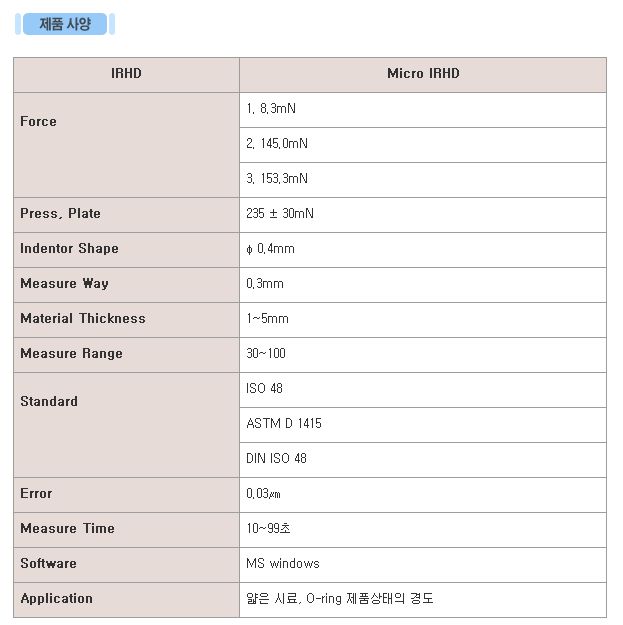 제품 사양

| IRHD | Micro IRHD |
|---|---|
| Force | 1. 8.3mN |
| | 2. 145.0mN |
| | 3. 153.3mN |
| Press. Plate | 235 ± 30mN |
| Indentor Shape | φ 0.4mm |
| Measure Way | 0.3mm |
| Material Thickness | 1~5mm |
| Measure Range | 30~100 |
| Standard | ISO 48 |
| | ASTM D 1415 |
| | DIN ISO 48 |
| Error | 0.03㎛ |
| Measure Time | 10~99초 |
| Software | MS windows |
| Application | 얇은 시료, O-ring 제품상태의 경도 |